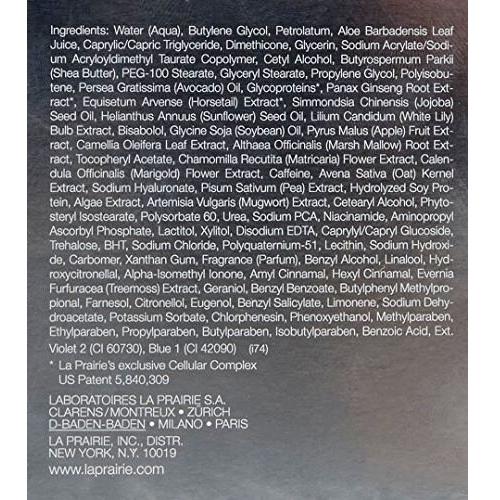 Ingredients: Water (Aqua), Butylene Glycol, Petrolatum, Aloe Barbadensis Leaf Juice, Caprylic/Capric Triglyceride, Dimethicone, Glycerin, Sodium Acrylate/Sodium Acryloyldimethyl Taurate Copolymer, Cetyl Alcohol, Butyrospermum Parkii (Shea Butter), PEG-100 Stearate, Glyceryl Stearate, Propylene Glycol, Polyisobutene, Persea Gratissima (Avocado) Oil, Glycoproteins*, Panax Ginseng Root Extract*, Equisetum Arvense (Horsetail) Extract*, Simmondsia Chinensis (Jojoba) Seed Oil, Helianthus Annuus (Sunflower) Seed Oil, Lilium Candidum (White Lily) Bulb Extract, Bisabolol, Glycine Soja (Soybean) Oil, Pyrus Malus (Apple) Fruit Extract, Camellia Oleifera Leaf Extract, Althaea Officinalis (Marsh Mallow) Root Extract, Tocopheryl Acetate, Chamomilla Recutita (Matricaria) Flower Extract, Calendula Officinalis (Marigold) Flower Extract, Caffeine, Avena Sativa (Oat) Kernel Extract, Sodium Hyaluronate, Pisum Sativum (Pea) Extract, Hydrolyzed Soy Protein, Algae Extract, Artemisia Vulgaris (Mugwort) Extract, Cetearyl Alcohol, Phytosteryl Isostearate, Polysorbate 60, Urea, Sodium PCA, Niacinamide, Aminopropyl Ascorbyl Phosphate, Lactitol, Xylitol, Disodium EDTA, Caprylyl/Capryl Glucoside, Trehalose, BHT, Sodium Chloride, Polyquaternium-51, Lecithin, Sodium Hydroxide, Carbomer, Xanthan Gum, Fragrance (Parfum), Benzyl Alcohol, Linalool, Hydroxycitronellal, Alpha-Isomethyl Ionone, Amyl Cinnamal, Hexyl Cinnamal, Evernia Furfuracea (Treemoss) Extract, Geraniol, Benzyl Benzoate, Butylphenyl Methylpropional, Farnesol, Citronellol, Eugenol, Benzyl Salicylate, Limonene, Sodium Dehydroacetate, Potassium Sorbate, Chlorphenesin, Phenoxyethanol, Methylparaben, Ethylparaben, Propylparaben, Butylparaben, Isobutylparaben, Benzoic Acid, Ext. Violet 2 (CI 60730), Blue 1 (CI 42090) (i74)

* La Prairie's exclusive Cellular Complex
US Patent 5,840,309

LABORATOIRES LA PRAIRIE S.A.
CLARENS/MONTREUX • ZÜRICH
D-BADEN-BADEN • MILANO • PARIS

LA PRAIRIE, INC., DISTR.
NEW YORK, N.Y. 10019

www.laprairie.com